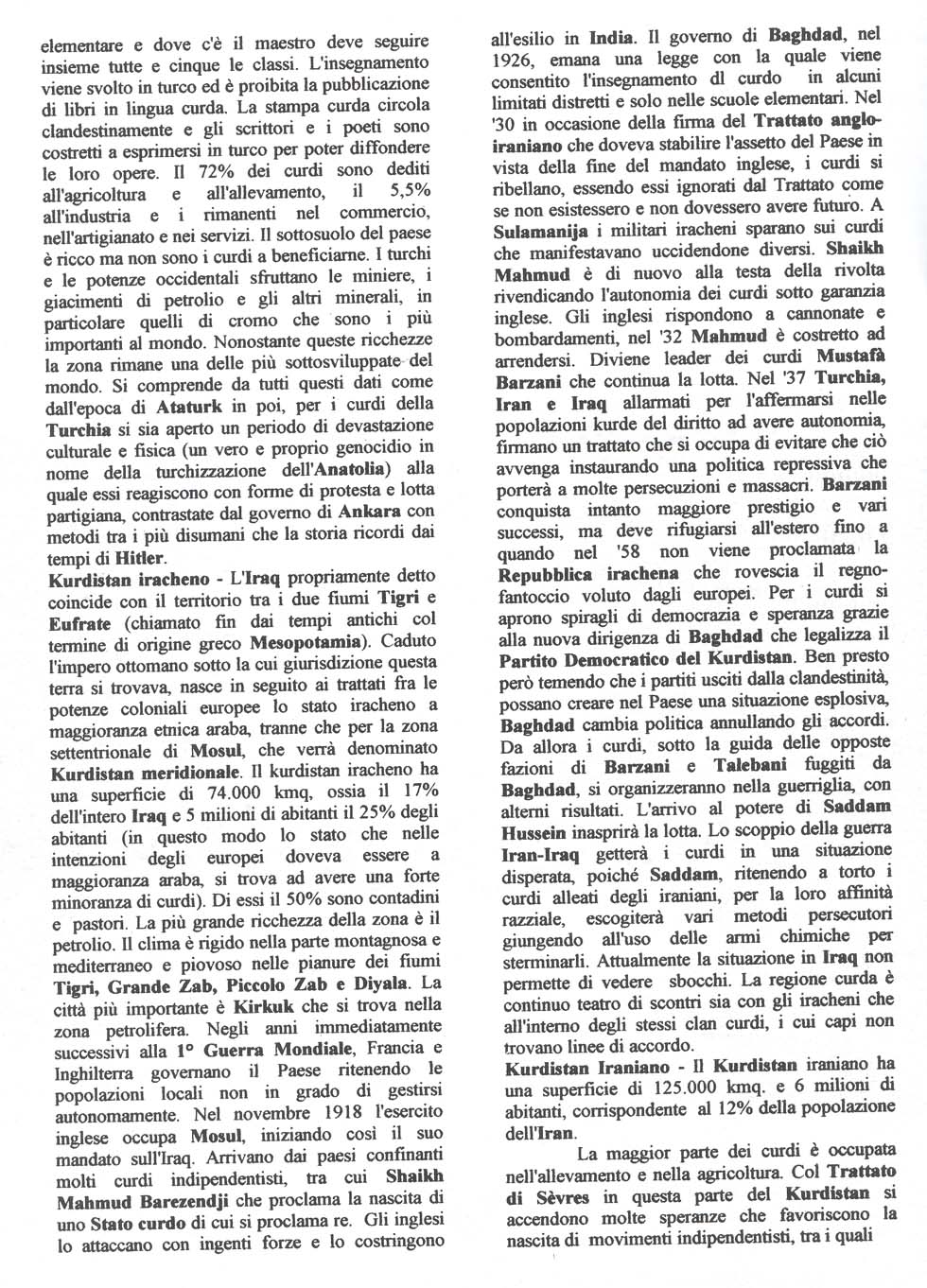 elementare e dove c'è il maestro deve seguire insieme tutte e cinque le classi. L'insegnamento viene svolto in turco ed è proibita la pubblicazione di libri in lingua curda. La stampa curda circola clandestinamente e gli scrittori e i poeti sono costretti a esprimersi in turco per poter diffondere le loro opere. Il 72% dei curdi sono dediti all'agricoltura e all'allevamento, il 5,5% all'industria e i rimanenti nel commercio, nell'artigianato e nei servizi. Il sottosuolo del paese è ricco ma non sono i curdi a beneficiarne. I turchi e le potenze occidentali sfruttano le miniere, i giacimenti di petrolio e gli altri minerali, in particolare quelli di cromo che sono i più importanti al mondo. Nonostante queste ricchezze la zona rimane una delle più sottosviluppate del mondo. Si comprende da tutti questi dati come dall'epoca di Ataturk in poi, per i curdi della Turchia si sia aperto un periodo di devastazione culturale e fisica (un vero e proprio genocidio in nome della turchizzazione dell'Anatolia) alla quale essi reagiscono con forme di protesta e lotta partigiana, contrastate dal governo di Ankara con metodi tra i più disumani che la storia ricordi dai tempi di Hitler.
Kurdistan iracheno - L'Iraq propriamente detto coincide con il territorio tra i due fiumi Tigri e Eufrate (chiamato fin dai tempi antichi col termine di origine greco Mesopotamia). Caduto l'impero ottomano sotto la cui giurisdizione questa terra si trovava, nasce in seguito ai trattati fra le potenze coloniali europee lo stato iracheno a maggioranza etnica araba, tranne che per la zona settentrionale di Mosul, che verrà denominato Kurdistan meridionale. Il kurdistan iracheno ha una superficie di 74.000 kmq, ossia il 17% dell'intero Iraq e 5 milioni di abitanti il 25% degli abitanti (in questo modo lo stato che nelle intenzioni degli europei doveva essere a maggioranza araba, si trova ad avere una forte minoranza di curdi). Di essi il 50% sono contadini e pastori. La più grande ricchezza della zona è il petrolio. Il clima è rigido nella parte montagnosa e mediterraneo e piovoso nelle pianure dei fiumi Tigri, Grande Zab, Piccolo Zab e Diyala. La città più importante è Kirkuk che si trova nella zona petrolifera. Negli anni immediatamente successivi alla 1° Guerra Mondiale, Francia e Inghilterra governano il Paese ritenendo le popolazioni locali non in grado di gestirsi autonomamente. Nel novembre 1918 l'esercito inglese occupa Mosul, iniziando così il suo mandato sull'Iraq. Arrivano dai paesi confinanti molti curdi indipendentisti, tra cui Shaikh Mahmud Barezendji che proclama la nascita di uno Stato curdo di cui si proclama re. Gli inglesi lo attaccano con ingenti forze e lo costringono all'esilio in India. Il governo di Baghdad, nel 1926, emana una legge con la quale viene consentito l'insegnamento dl curdo in alcuni limitati distretti e solo nelle scuole elementari. Nel '30 in occasione della firma del Trattato anglo-iraniano che doveva stabilire l'assetto del Paese in vista della fine del mandato inglese, i curdi si ribellano, essendo essi ignorati dal Trattato come se non esistessero e non dovessero avere futuro. A Sulamanija i militari iracheni sparano sui curdi che manifestavano uccidendone diversi. Shaikh Mahmud è di nuovo alla testa della rivolta rivendicando l'autonomia dei curdi sotto garanzia inglese. Gli inglesi rispondono a cannonate e bombardamenti, nel '32 Mahmud è costretto ad arrendersi. Diviene leader dei curdi Mustafà Barzani che continua la lotta. Nel '37 Turchia, Iran e Iraq allarmati per l'affermarsi nelle popolazioni kurde del diritto ad avere autonomia, firmano un trattato che si occupa di evitare che ciò avvenga instaurando una politica repressiva che porterà a molte persecuzioni e massacri. Barzani conquista intanto maggiore prestigio e vari successi, ma deve rifugiarsi all'estero fino a quando nel '58 non viene proclamata la Repubblica irachena che rovescia il regno-fantoccio voluto dagli europei. Per i curdi si aprono spiragli di democrazia e speranza grazie alla nuova dirigenza di Baghdad che legalizza il Partito Democratico del Kurdistan. Ben presto però temendo che i partiti usciti dalla clandestinità, possano creare nel Paese una situazione esplosiva, Baghdad cambia politica annullando gli accordi. Da allora i curdi, sotto la guida delle opposte fazioni di Barzani e Talebani fuggiti da Baghdad, si organizzeranno nella guerriglia, con alterni risultati. L'arrivo al potere di Saddam Hussein inasprirà la lotta. Lo scoppio della guerra Iran-Iraq getterà i curdi in una situazione disperata, poiché Saddam, ritenendo a torto i curdi alleati degli iraniani, per la loro affinità razziale, escogiterà vari metodi persecutori giungendo all'uso delle armi chimiche per sterminarli. Attualmente la situazione in Iraq non permette di vedere sbocchi. La regione curda è continuo teatro di scontri sia con gli iracheni che all'interno degli stessi clan curdi, i cui capi non trovano linee di accordo.
Kurdistan Iraniano - Il Kurdistan iraniano ha una superficie di 125.000 kmq. e 6 milioni di abitanti, corrispondente al 12% della popolazione dell'Iran.

La maggior parte dei curdi è occupata nell'allevamento e nella agricoltura. Col Trattato di Sèvres in questa parte del Kurdistan si accendono molte speranze che favoriscono la nascita di movimenti indipendentisti, tra i quali